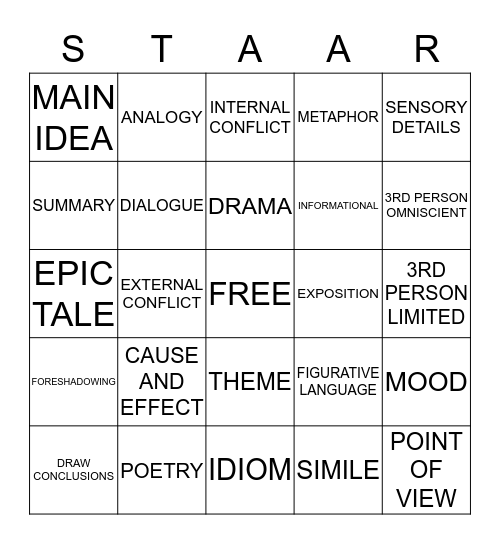 | S | T | A | A | R |
|---|---|---|---|---|
| MAIN IDEA | ANALOGY | INTERNAL CONFLICT | METAPHOR | SENSORY DETAILS |
| SUMMARY | DIALOGUE | DRAMA | INFORMATIONAL | 3RD PERSON OMNISCIENT |
| EPIC TALE | EXTERNAL CONFLICT | FREE | EXPOSITION | 3RD PERSON LIMITED |
| FORESHADOWING | CAUSE AND EFFECT | THEME | FIGURATIVE LANGUAGE | MOOD |
| DRAW CONCLUSIONS | POETRY | IDIOM | SIMILE | POINT OF VIEW |